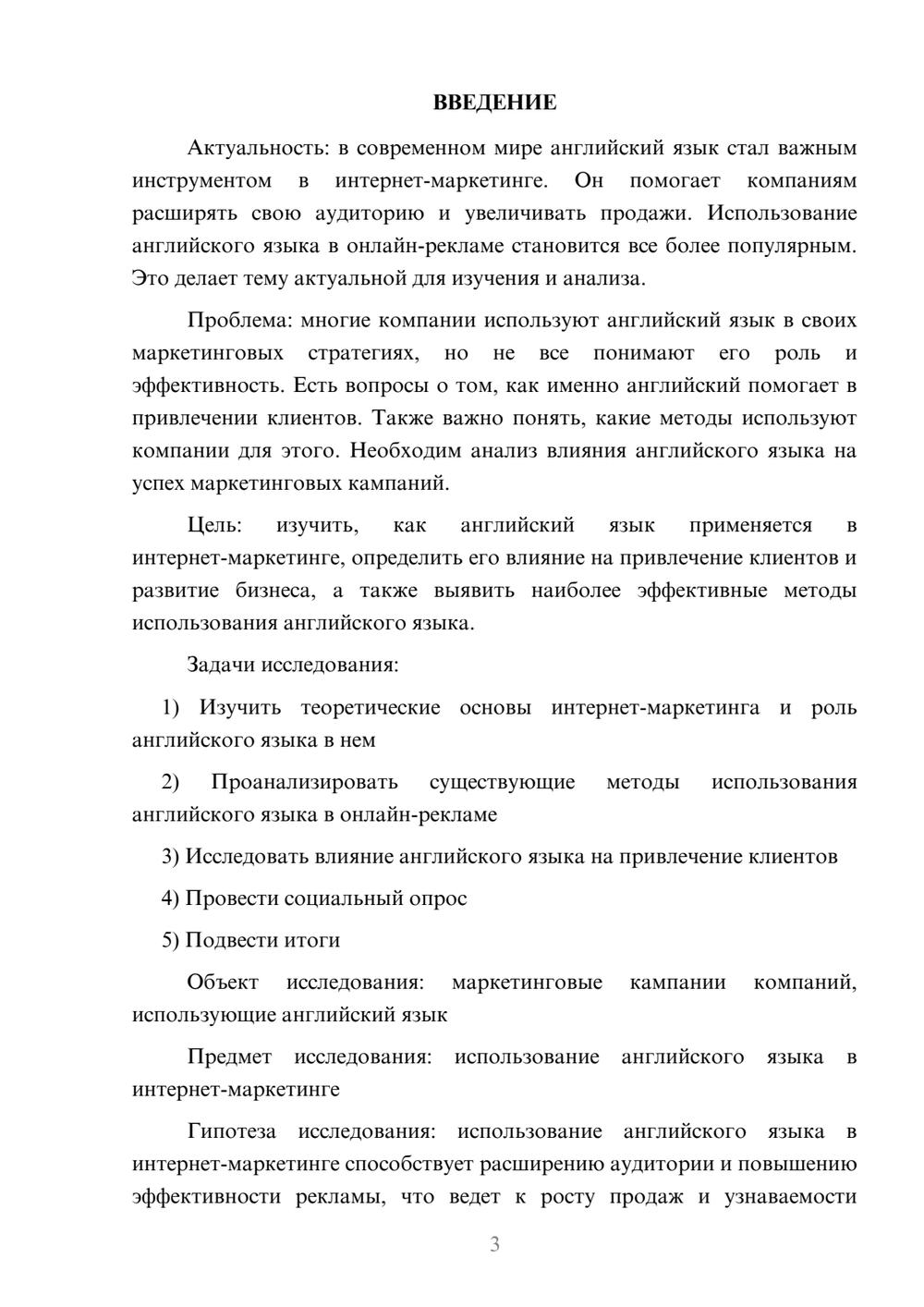 ВВЕДЕНИЕ

Актуальность: в современном мире английский язык стал важным инструментом в интернет-маркетинге. Он помогает компаниям расширять свою аудиторию и увеличивать продажи. Использование английского языка в онлайн-рекламе становится все более популярным. Это делает тему актуальной для изучения и анализа.

Проблема: многие компании используют английский язык в своих маркетинговых стратегиях, но не все понимают его роль и эффективность. Есть вопросы о том, как именно английский помогает в привлечении клиентов. Также важно понять, какие методы используют компании для этого. Необходим анализ влияния английского языка на успех маркетинговых кампаний.

Цель: изучить, как английский язык применяется в интернет-маркетинге, определить его влияние на привлечение клиентов и развитие бизнеса, а также выявить наиболее эффективные методы использования английского языка.

Задачи исследования:

1) Изучить теоретические основы интернет-маркетинга и роль английского языка в нем

2) Проанализировать существующие методы использования английского языка в онлайн-рекламе

3) Исследовать влияние английского языка на привлечение клиентов

4) Провести социальный опрос

5) Подвести итоги

Объект исследования: маркетинговые кампании компаний, использующие английский язык

Предмет исследования: использование английского языка в интернет-маркетинге

Гипотеза исследования: использование английского языка в интернет-маркетинге способствует расширению аудитории и повышению эффективности рекламы, что ведет к росту продаж и узнаваемости

3